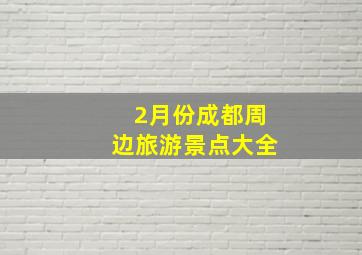 2月份成都周边旅游景点大全